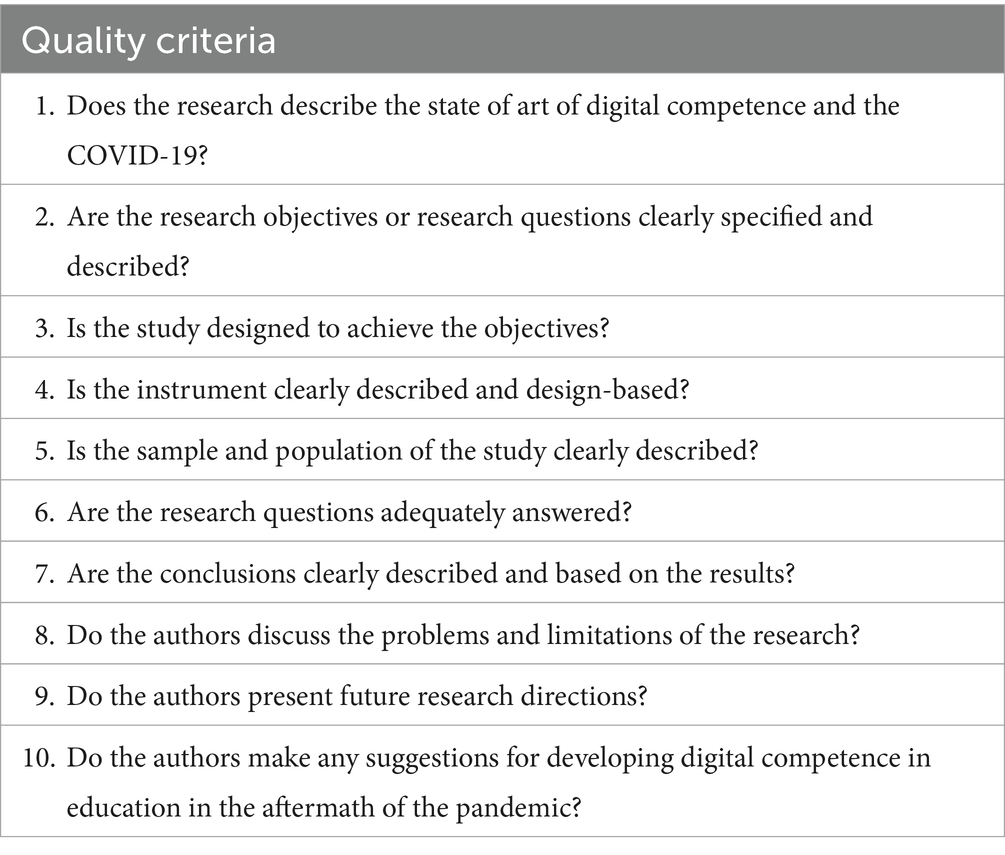 | Quality criteria |
|---|
| 1. Does the research describe the state of art of digital competence and the COVID-19? |
| 2. Are the research objectives or research questions clearly specified and described? |
| 3. Is the study designed to achieve the objectives? |
| 4. Is the instrument clearly described and design-based? |
| 5. Is the sample and population of the study clearly described? |
| 6. Are the research questions adequately answered? |
| 7. Are the conclusions clearly described and based on the results? |
| 8. Do the authors discuss the problems and limitations of the research? |
| 9. Do the authors present future research directions? |
| 10. Do the authors make any suggestions for developing digital competence in education in the aftermath of the pandemic? |